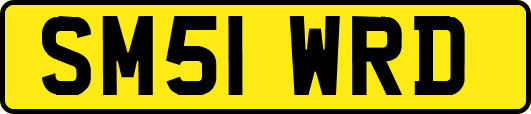 SM51 WRD